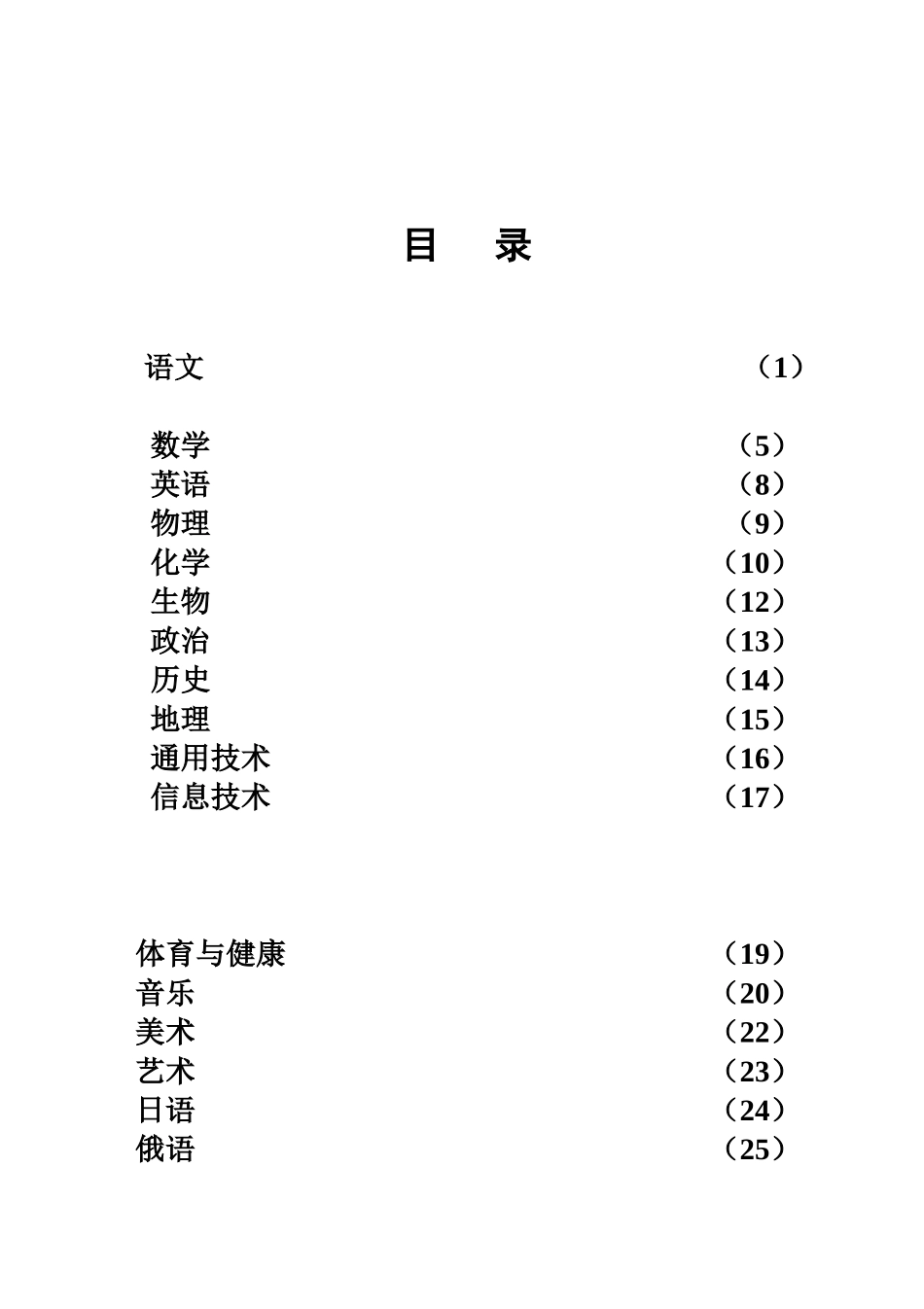 目　录

语文　（1）

数学　（5）
英语　（8）
物理　（9）
化学　（10）
生物　（12）
政治　（13）
历史　（14）
地理　（15）
通用技术　（16）
信息技术　（17）

体育与健康　（19）
音乐　（20）
美术　（22）
艺术　（23）
日语　（24）
俄语　（25）